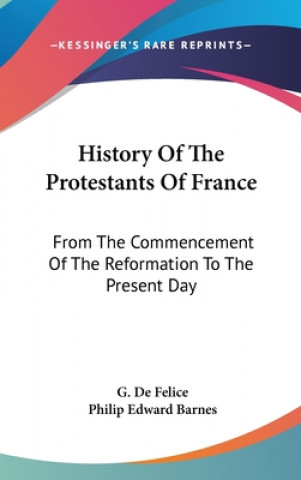 —KESSINGER'S RARE REPRINTS—

History Of The Protestants Of France

From The Commencement Of The Reformation To The Present Day

G. De Felice
Philip Edward Barnes